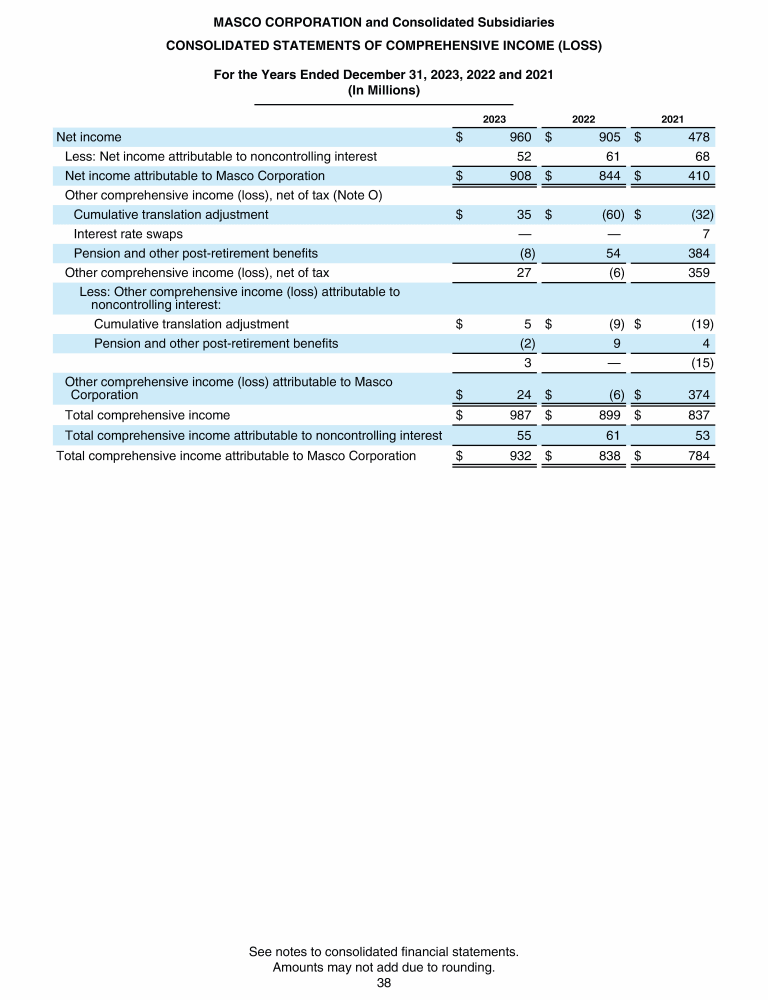 MASCO CORPORATION and Consolidated Subsidiaries
CONSOLIDATED STATEMENTS OF COMPREHENSIVE INCOME (LOSS)

For the Years Ended December 31, 2023, 2022 and 2021
(In Millions)

| | 2023 | 2022 | 2021 |
|---|---|---|---|
| Net income | $ 960 | $ 905 | $ 478 |
| Less: Net income attributable to noncontrolling interest | 52 | 61 | 68 |
| Net income attributable to Masco Corporation | $ 908 | $ 844 | $ 410 |
| Other comprehensive income (loss), net of tax (Note O) | | | |
| Cumulative translation adjustment | $ 35 | $ (60) | $ (32) |
| Interest rate swaps | — | — | 7 |
| Pension and other post-retirement benefits | (8) | 54 | 384 |
| Other comprehensive income (loss), net of tax | 27 | (6) | 359 |
| Less: Other comprehensive income (loss) attributable to noncontrolling interest: | | | |
| Cumulative translation adjustment | $ 5 | $ (9) | $ (19) |
| Pension and other post-retirement benefits | (2) | 9 | 4 |
| | 3 | — | (15) |
| Other comprehensive income (loss) attributable to Masco Corporation | $ 24 | $ (6) | $ 374 |
| Total comprehensive income | $ 987 | $ 899 | $ 837 |
| Total comprehensive income attributable to noncontrolling interest | 55 | 61 | 53 |
| Total comprehensive income attributable to Masco Corporation | $ 932 | $ 838 | $ 784 |

See notes to consolidated financial statements.
Amounts may not add due to rounding.
38